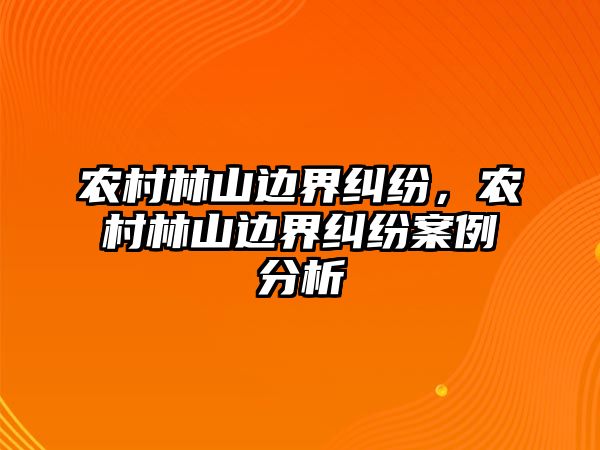 农村林山边界纠纷，农村林山边界纠纷案例分析